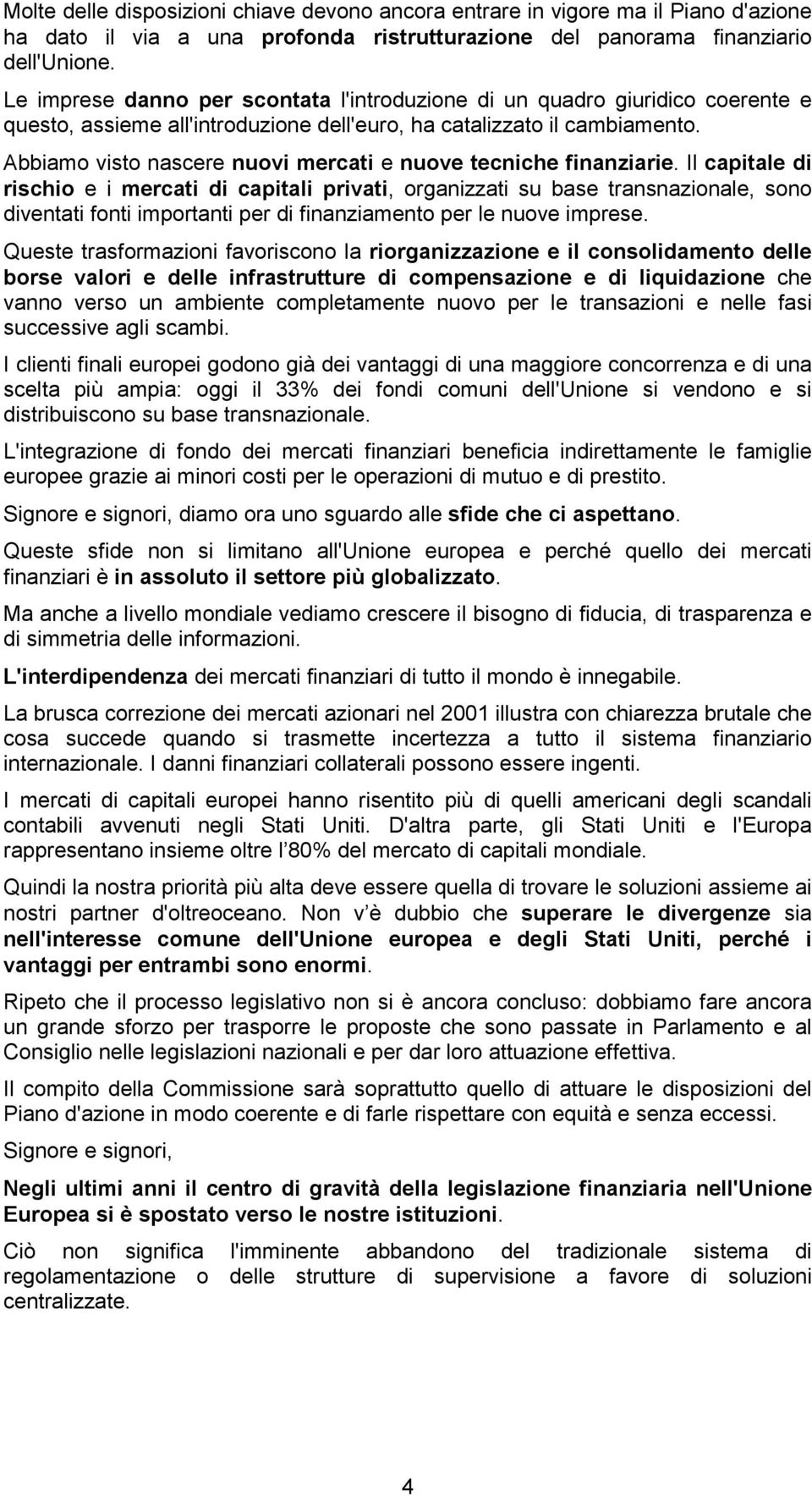 Molte delle disposizioni chiave devono ancora entrare in vigore ma il Piano d'azione ha dato il via a una profonda ristrutturazione del panorama finanziario dell'Unione.

Le imprese danno per scontata l'introduzione di un quadro giuridico coerente e questo, assieme all'introduzione dell'euro, ha catalizzato il cambiamento.

Abbiamo visto nascere nuovi mercati e nuove tecniche finanziarie. Il capitale di rischio e i mercati di capitali privati, organizzati su base transnazionale, sono diventati fonti importanti per di finanziamento per le nuove imprese.

Queste trasformazioni favoriscono la riorganizzazione e il consolidamento delle borse valori e delle infrastrutture di compensazione e di liquidazione che vanno verso un ambiente completamente nuovo per le transazioni e nelle fasi successive agli scambi.

I clienti finali europei godono già dei vantaggi di una maggiore concorrenza e di una scelta più ampia: oggi il 33% dei fondi comuni dell'Unione si vendono e si distribuiscono su base transnazionale.

L'integrazione di fondo dei mercati finanziari beneficia indirettamente le famiglie europee grazie ai minori costi per le operazioni di mutuo e di prestito.

Signore e signori, diamo ora uno sguardo alle sfide che ci aspettano.

Queste sfide non si limitano all'Unione europea e perché quello dei mercati finanziari è in assoluto il settore più globalizzato.

Ma anche a livello mondiale vediamo crescere il bisogno di fiducia, di trasparenza e di simmetria delle informazioni.

L'interdipendenza dei mercati finanziari di tutto il mondo è innegabile.

La brusca correzione dei mercati azionari nel 2001 illustra con chiarezza brutale che cosa succede quando si trasmette incertezza a tutto il sistema finanziario internazionale. I danni finanziari collaterali possono essere ingenti.

I mercati di capitali europei hanno risentito più di quelli americani degli scandali contabili avvenuti negli Stati Uniti. D'altra parte, gli Stati Uniti e l'Europa rappresentano insieme oltre l 80% del mercato di capitali mondiale.

Quindi la nostra priorità più alta deve essere quella di trovare le soluzioni assieme ai nostri partner d'oltreoceano. Non v è dubbio che superare le divergenze sia nell'interesse comune dell'Unione europea e degli Stati Uniti, perché i vantaggi per entrambi sono enormi.

Ripeto che il processo legislativo non si è ancora concluso: dobbiamo fare ancora un grande sforzo per trasporre le proposte che sono passate in Parlamento e al Consiglio nelle legislazioni nazionali e per dar loro attuazione effettiva.

Il compito della Commissione sarà soprattutto quello di attuare le disposizioni del Piano d'azione in modo coerente e di farle rispettare con equità e senza eccessi.

Signore e signori,

Negli ultimi anni il centro di gravità della legislazione finanziaria nell'Unione Europea si è spostato verso le nostre istituzioni.

Ciò non significa l'imminente abbandono del tradizionale sistema di regolamentazione o delle strutture di supervisione a favore di soluzioni centralizzate.

4